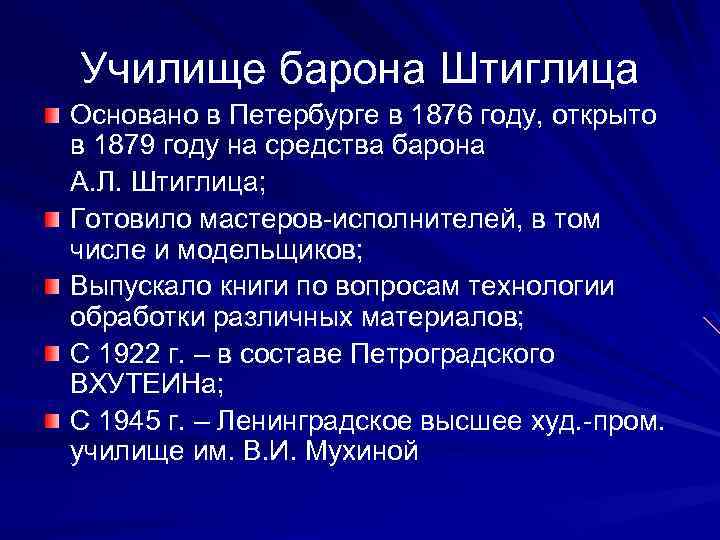 Училище барона Штиглица

Основано в Петербурге в 1876 году, открыто в 1879 году на средства барона

А.Л. Штиглица;

Готовило мастеров-исполнителей, в том числе и модельщиков;

Выпускало книги по вопросам технологии обработки различных материалов;

С 1922 г. – в составе Петроградского ВХУТЕИНа;

С 1945 г. – Ленинградское высшее худ.-пром. училище им. В.И. Мухиной